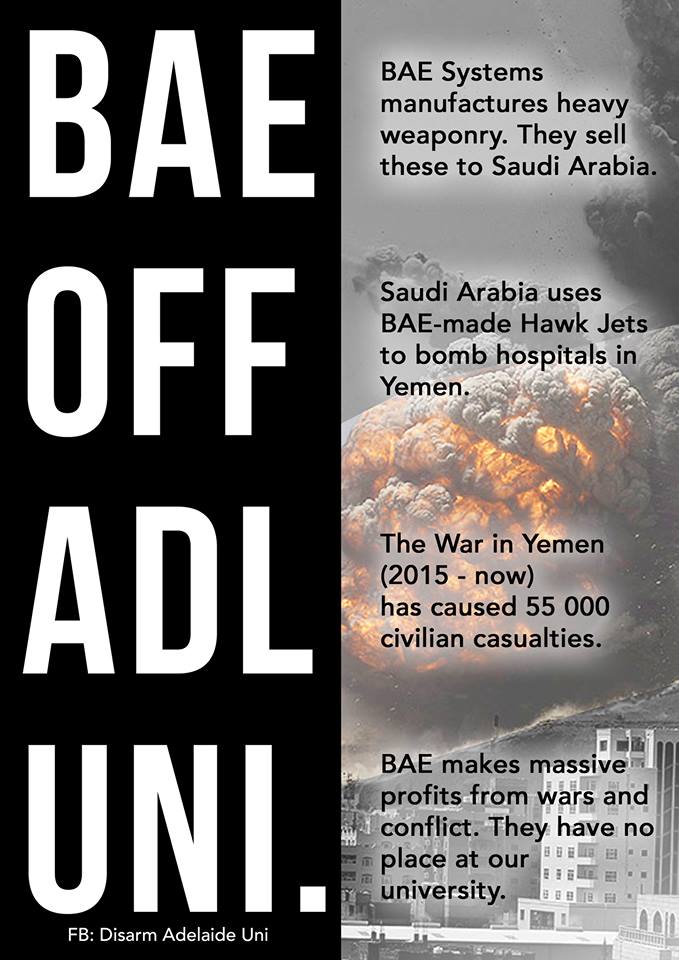 BAE
OFF
ADL
UNI.

FB: Disarm Adelaide Uni

BAE Systems manufactures heavy weaponry. They sell these to Saudi Arabia.

Saudi Arabia uses BAE-made Hawk Jets to bomb hospitals in Yemen.

The War in Yemen (2015 - now) has caused 55 000 civilian casualties.

BAE makes massive profits from wars and conflict. They have no place at our university.